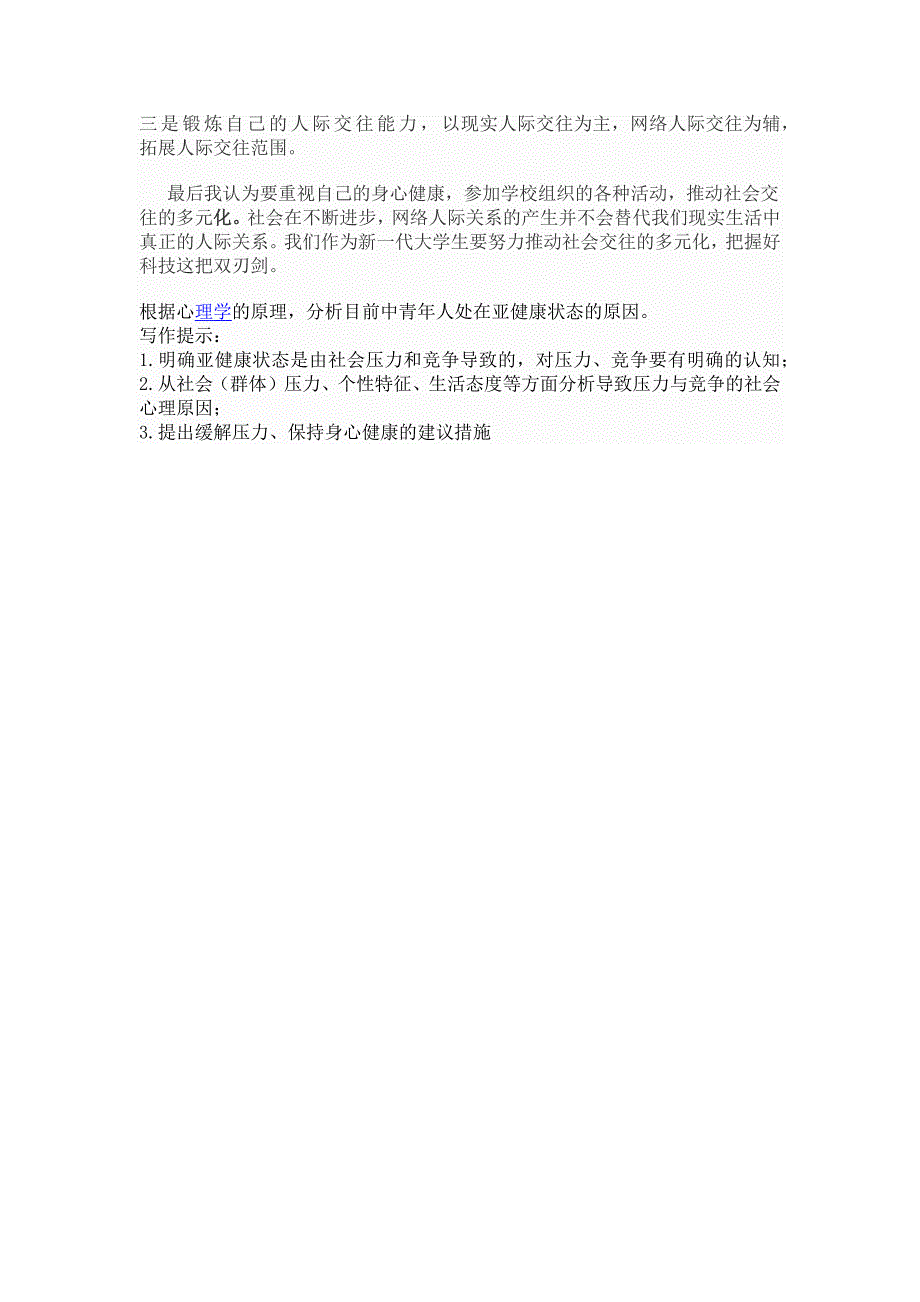 三是锻炼自己的人际交往能力，以现实人际交往为主，网络人际交往为辅，拓展人际交往范围。

最后我认为要重视自己的身心健康，参加学校组织的各种活动，推动社会交往的多元化。社会在不断进步，网络人际关系的产生并不会替代我们现实生活中真正的人际关系。我们作为新一代大学生要努力推动社会交往的多元化，把握好科技这把双刃剑。

根据心理学的原理，分析目前中青年人处在亚健康状态的原因。
写作提示：
1.明确亚健康状态是由社会压力和竞争导致的，对压力、竞争要有明确的认知；
2.从社会（群体）压力、个性特征、生活态度等方面分析导致压力与竞争的社会心理原因；
3.提出缓解压力、保持身心健康的建议措施